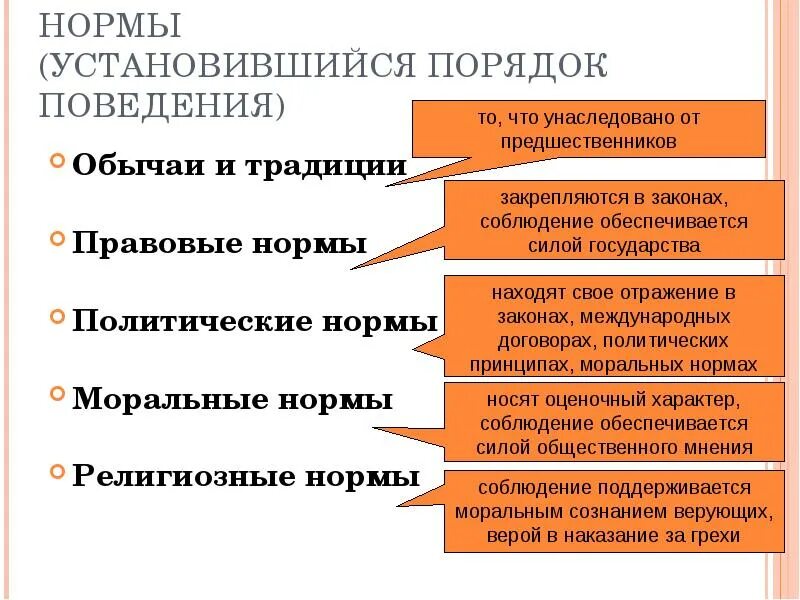 НОРМЫ (УСТАНОВИВШИЙСЯ ПОРЯДОК ПОВЕДЕНИЯ)

Обычаи и традиции

то, что унаследовано от предшественников

Правовые нормы

закрепляются в законах, соблюдение обеспечивается силой государства

Политические нормы

находят свое отражение в законах, международных договорах, политических принципах, моральных нормах

Моральные нормы

носят оценочный характер, соблюдение обеспечивается силой общественного мнения

Религиозные нормы

соблюдение поддерживается моральным сознанием верующих, верой в наказание за грехи